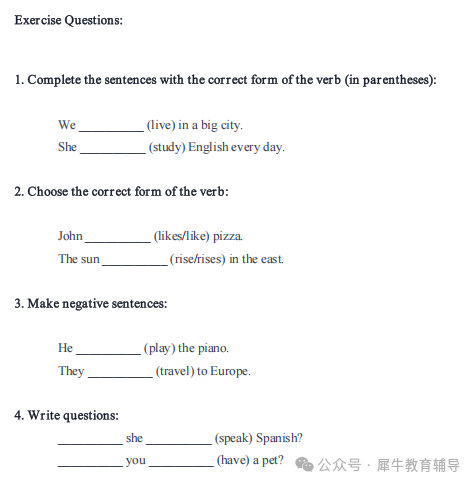 Exercise Questions:

1. Complete the sentences with the correct form of the verb (in parentheses):

We ____ (live) in a big city.

She ____ (study) English every day.

2. Choose the correct form of the verb:

John ____ (likes/like) pizza.

The sun ____ (rise/rises) in the east.

3. Make negative sentences:

He ____ (play) the piano.

They ____ (travel) to Europe.

4. Write questions:

____ she ____ (speak) Spanish?

____ you ____ (have) a pet?

公众号 · 犀牛教育辅导